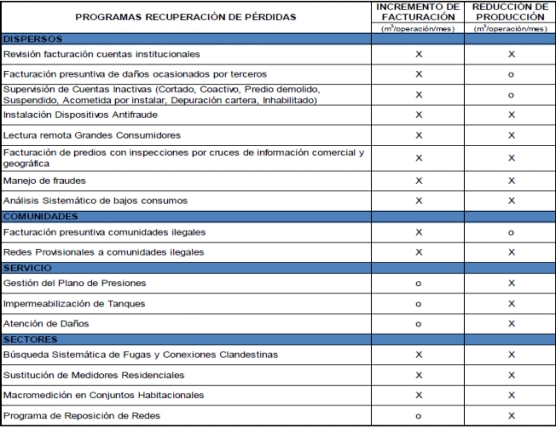 | PROGRAMAS RECUPERACIÓN DE PÉRDIDAS | INCREMENTO DE FACTURACIÓN ($m^3$/operación/mes) | REDUCCIÓN DE PRODUCCIÓN ($m^3$/operación/mes) |
|---|---|---|
| DISPERSOS | | |
| Revisión facturación cuentas institucionales | X | X |
| Facturación presuntiva de daños ocasionados por terceros | X | o |
| Supervisión de Cuentas Inactivas (Cortado, Coactivo, Predio demolido, Suspendido, Acometida por instalar, Depuración cartera, Inhabilitado) | X | o |
| Instalación Dispositivos Antifraude | X | X |
| Lectura remota Grandes Consumidores | X | X |
| Facturación de predios con inspecciones por cruces de información comercial y geográfica | X | X |
| Manejo de fraudes | X | X |
| Análisis Sistemático de bajos consumos | X | X |
| COMUNIDADES | | |
| Facturación presuntiva comunidades ilegales | X | o |
| Redes Provisionales a comunidades ilegales | X | X |
| SERVICIO | | |
| Gestión del Plano de Presiones | o | X |
| Impermeabilización de Tanques | o | X |
| Atención de Daños | o | X |
| SECTORES | | |
| Búsqueda Sistemática de Fugas y Conexiones Clandestinas | X | X |
| Sustitución de Medidores Residenciales | X | X |
| Macromedición en Conjuntos Habitacionales | X | X |
| Programa de Reposición de Redes | o | X |